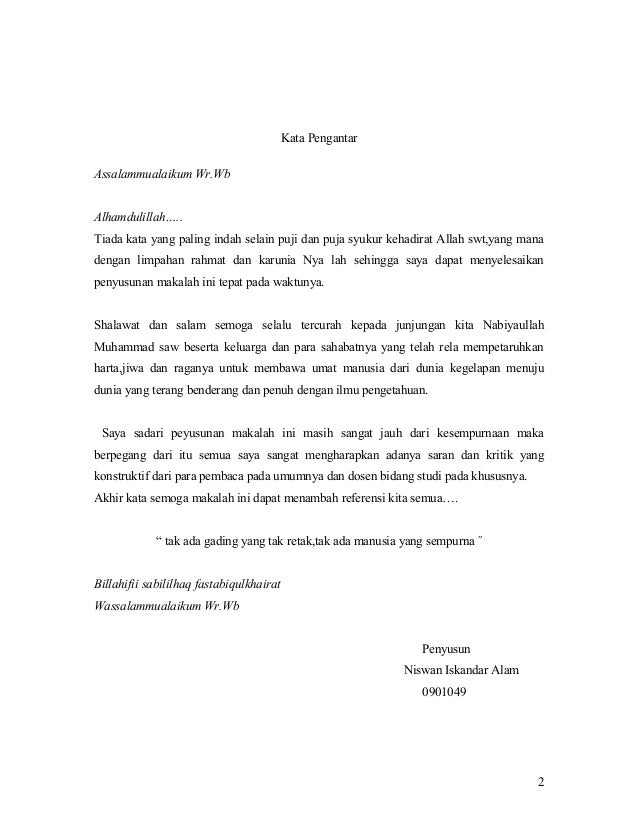 Kata Pengantar

Assalammualaikum Wr.Wb

Alhamdulillah.....
Tiada kata yang paling indah selain puji dan puja syukur kehadirat Allah swt,yang mana dengan limpahan rahmat dan karunia Nya lah sehingga saya dapat menyelesaikan penyusunan makalah ini tepat pada waktunya.

Shalawat dan salam semoga selalu tercurah kepada junjungan kita Nabiyaullah Muhammad saw beserta keluarga dan para sahabatnya yang telah rela mempetaruhkan harta,jiwa dan raganya untuk membawa umat manusia dari dunia kegelapan menuju dunia yang terang benderang dan penuh dengan ilmu pengetahuan.

Saya sadari peyusunan makalah ini masih sangat jauh dari kesempurnaan maka berpegang dari itu semua saya sangat mengharapkan adanya saran dan kritik yang konstruktif dari para pembaca pada umumnya dan dosen bidang studi pada khususnya. Akhir kata semoga makalah ini dapat menambah referensi kita semua….

" tak ada gading yang tak retak,tak ada manusia yang sempurna"

Billahifii sabililhaq fastabiqulkhairat
Wassalammualaikum Wr.Wb

Penyusun
Niswan Iskandar Alam
0901049

2